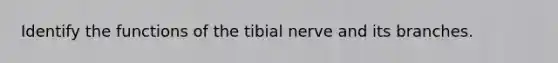 Identify the functions of the tibial nerve and its branches.